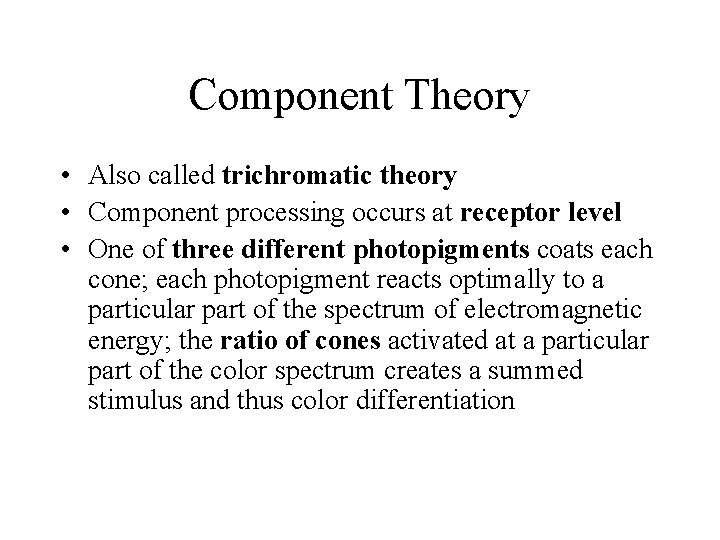 Component Theory

• Also called trichromatic theory
• Component processing occurs at receptor level
• One of three different photopigments coats each cone; each photopigment reacts optimally to a particular part of the spectrum of electromagnetic energy; the ratio of cones activated at a particular part of the color spectrum creates a summed stimulus and thus color differentiation